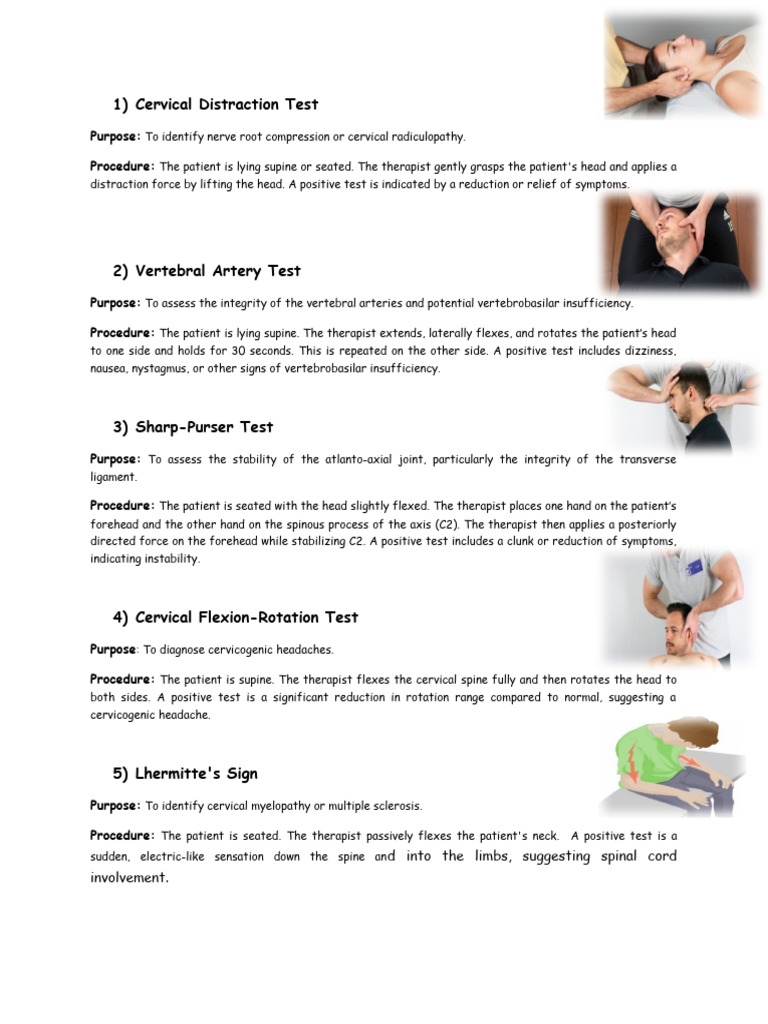 1) Cervical Distraction Test

Purpose: To identify nerve root compression or cervical radiculopathy.

Procedure: The patient is lying supine or seated. The therapist gently grasps the patient's head and applies a distraction force by lifting the head. A positive test is indicated by a reduction or relief of symptoms.

2) Vertebral Artery Test

Purpose: To assess the integrity of the vertebral arteries and potential vertebrobasilar insufficiency.

Procedure: The patient is lying supine. The therapist extends, laterally flexes, and rotates the patient's head to one side and holds for 30 seconds. This is repeated on the other side. A positive test includes dizziness, nausea, nystagmus, or other signs of vertebrobasilar insufficiency.

3) Sharp-Purser Test

Purpose: To assess the stability of the atlanto-axial joint, particularly the integrity of the transverse ligament.

Procedure: The patient is seated with the head slightly flexed. The therapist places one hand on the patient's forehead and the other hand on the spinous process of the axis (C2). The therapist then applies a posteriorly directed force on the forehead while stabilizing C2. A positive test includes a clunk or reduction of symptoms, indicating instability.

4) Cervical Flexion-Rotation Test

Purpose: To diagnose cervicogenic headaches.

Procedure: The patient is supine. The therapist flexes the cervical spine fully and then rotates the head to both sides. A positive test is a significant reduction in rotation range compared to normal, suggesting a cervicogenic headache.

5) Lhermitte's Sign

Purpose: To identify cervical myelopathy or multiple sclerosis.

Procedure: The patient is seated. The therapist passively flexes the patient's neck. A positive test is a sudden, electric-like sensation down the spine and into the limbs, suggesting spinal cord involvement.